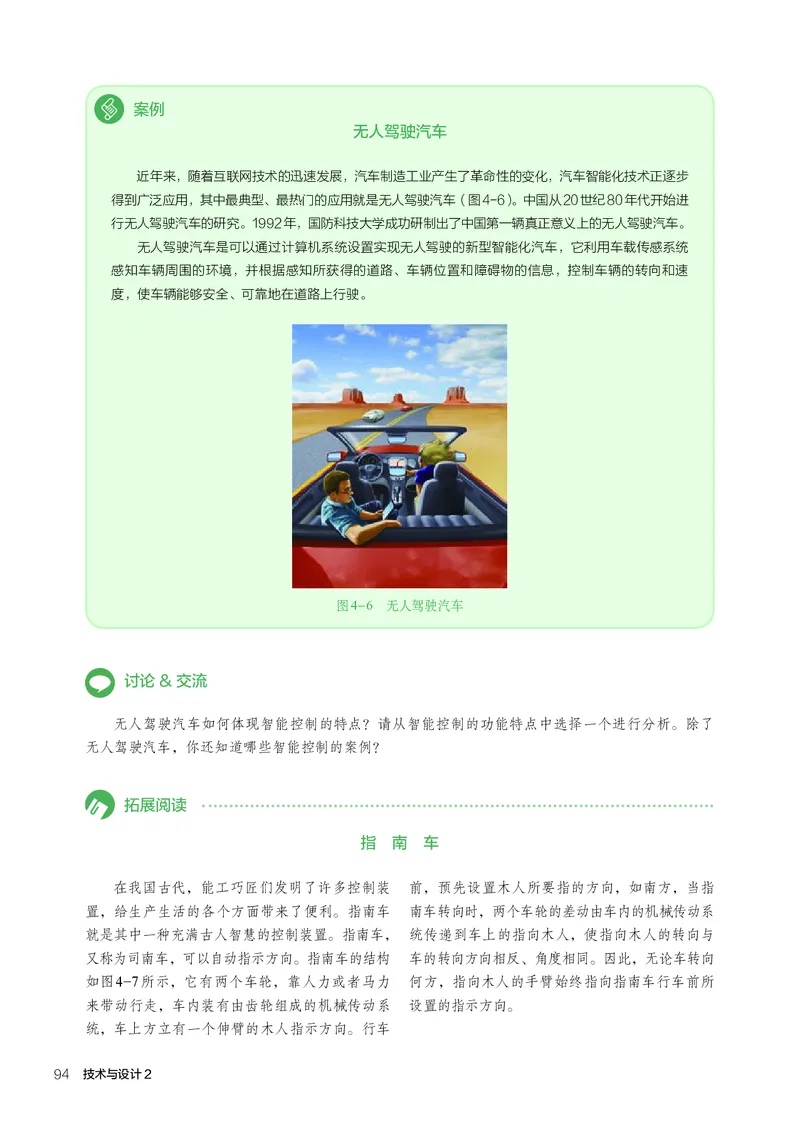 案例

无人驾驶汽车

近年来，随着互联网技术的迅速发展，汽车制造工业产生了革命性的变化，汽车智能化技术正逐步得到广泛应用，其中最典型、最热门的应用就是无人驾驶汽车（图4-6）。中国从20世纪80年代开始进行无人驾驶汽车的研究。1992年，国防科技大学成功研制出了中国第一辆真正意义上的无人驾驶汽车。

无人驾驶汽车是可以通过计算机系统设置实现无人驾驶的新型智能化汽车，它利用车载传感系统感知车辆周围的环境，并根据感知所获得的道路、车辆位置和障碍物的信息，控制车辆的转向和速度，使车辆能够安全、可靠地在道路上行驶。

图4-6　无人驾驶汽车

讨论 & 交流

无人驾驶汽车如何体现智能控制的特点？请从智能控制的功能特点中选择一个进行分析。除了无人驾驶汽车，你还知道哪些智能控制的案例？

拓展阅读

指 南 车

在我国古代，能工巧匠们发明了许多控制装置，给生产生活的各个方面带来了便利。指南车就是其中一种充满古人智慧的控制装置。指南车，又称为司南车，可以自动指示方向。指南车的结构如图4-7所示，它有两个车轮，靠人力或者马力来带动行走，车内装有由齿轮组成的机械传动系统，车上方立有一个伸臂的木人指示方向。行车前，预先设置木人所要指的方向，如南方，当指南车转向时，两个车轮的差动由车内的机械传动系统传递到车上的指向木人，使指向木人的转向与车的转向方向相反、角度相同。因此，无论车转向何方，指向木人的手臂始终指向指南车行车前所设置的指示方向。

94　技术与设计2